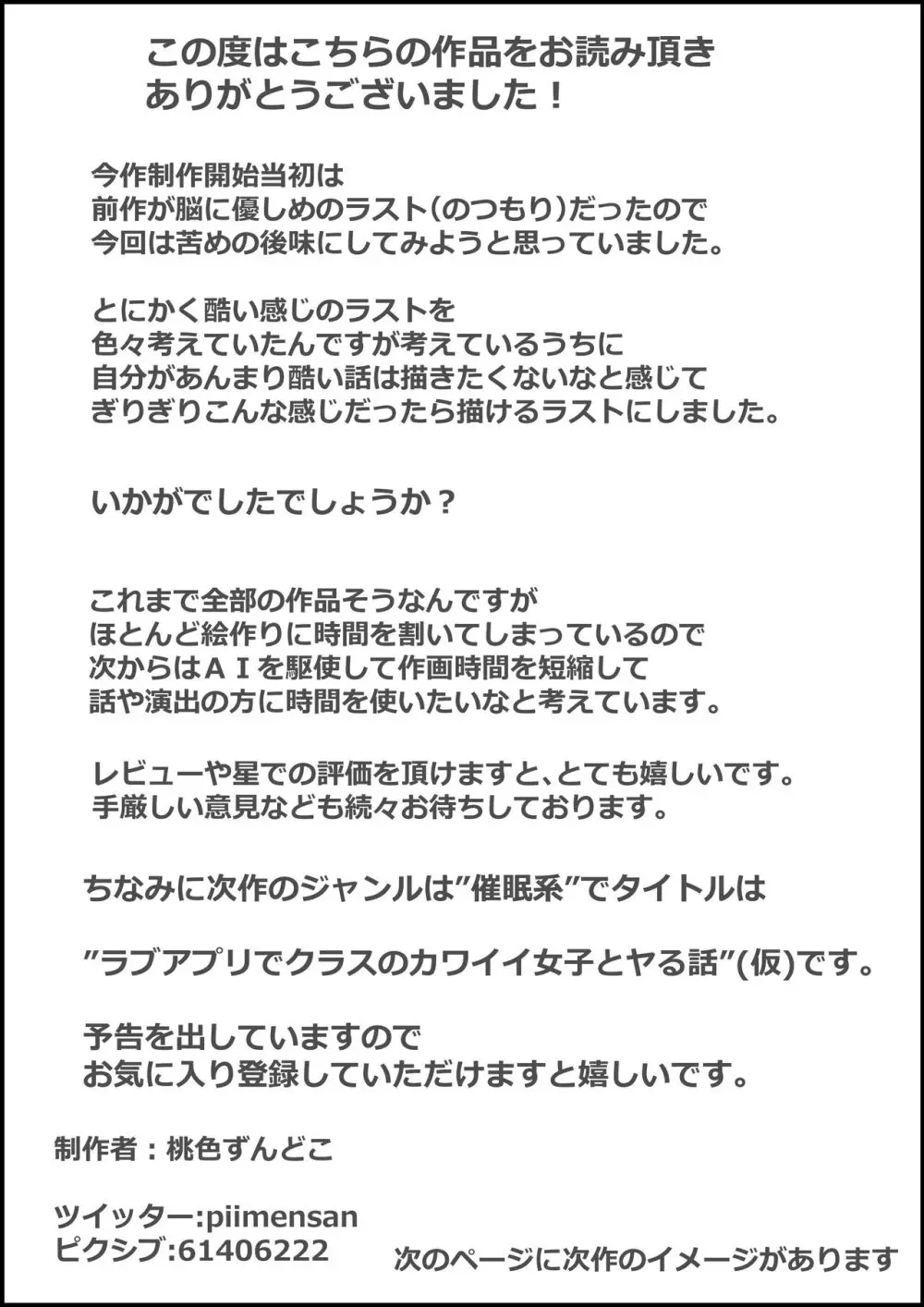 この度はこちらの作品をお読み頂き
ありがとうございました！

今作制作開始当初は
前作が脳に優しめのラスト(のつもり)だったので
今回は苦めの後味にしてみようと思っていました。

とにかく酷い感じのラストを
色々考えていたんですが考えているうちに
自分があんまり酷い話は描きたくないなと感じて
ぎりぎりこんな感じだったら描けるラストにしました。

いかがでしたでしょうか？

これまで全部の作品そうなんですが
ほとんど絵作りに時間を割いてしまっているので
次からはＡＩを駆使して作画時間を短縮して
話や演出の方に時間を使いたいなと考えています。

レビューや星での評価を頂けますと、とても嬉しいです。
手厳しい意見なども続々お待ちしております。

ちなみに次作のジャンルは”催眠系”でタイトルは

”ラブアプリでクラスのカワイイ女子とヤる話”(仮)です。

予告を出していますので
お気に入り登録していただけますと嬉しいです。

制作者：桃色ずんどこ

ツイッター:piimensan
ピクシブ:61406222

次のページに次作のイメージがあります